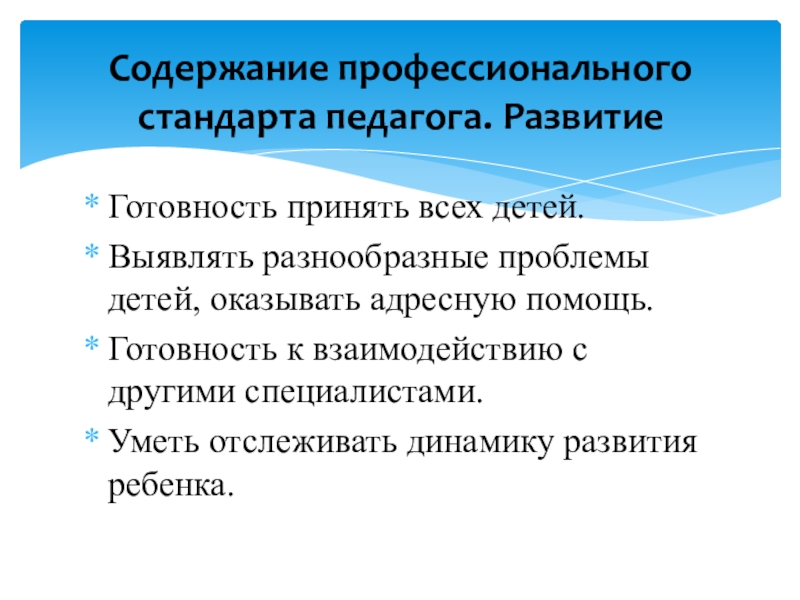 Содержание профессионального стандарта педагога. Развитие

* Готовность принять всех детей.

* Выявлять разнообразные проблемы детей, оказывать адресную помощь.

* Готовность к взаимодействию с другими специалистами.

* Уметь отслеживать динамику развития ребенка.